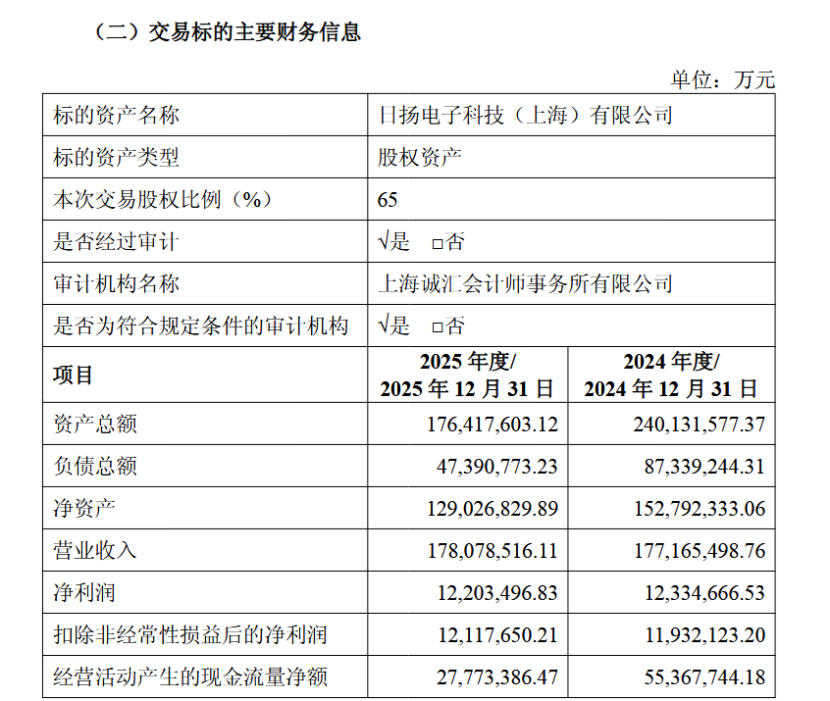 （二）交易标的主要财务信息

单位：万元

| 标的资产名称 | 日扬电子科技（上海）有限公司 | |
|---|---|---|
| 标的资产类型 | 股权资产 | |
| 本次交易股权比例（%） | 65 | |
| 是否经过审计 | √是 □否 | |
| 审计机构名称 | 上海诚汇会计师事务所有限公司 | |
| 是否为符合规定条件的审计机构 | √是 □否 | |
| 项目 | 2025 年度/ 2025 年 12 月 31 日 | 2024 年度/ 2024 年 12 月 31 日 |
| 资产总额 | 176,417,603.12 | 240,131,577.37 |
| 负债总额 | 47,390,773.23 | 87,339,244.31 |
| 净资产 | 129,026,829.89 | 152,792,333.06 |
| 营业收入 | 178,078,516.11 | 177,165,498.76 |
| 净利润 | 12,203,496.83 | 12,334,666.53 |
| 扣除非经常性损益后的净利润 | 12,117,650.21 | 11,932,123.20 |
| 经营活动产生的现金流量净额 | 27,773,386.47 | 55,367,744.18 |